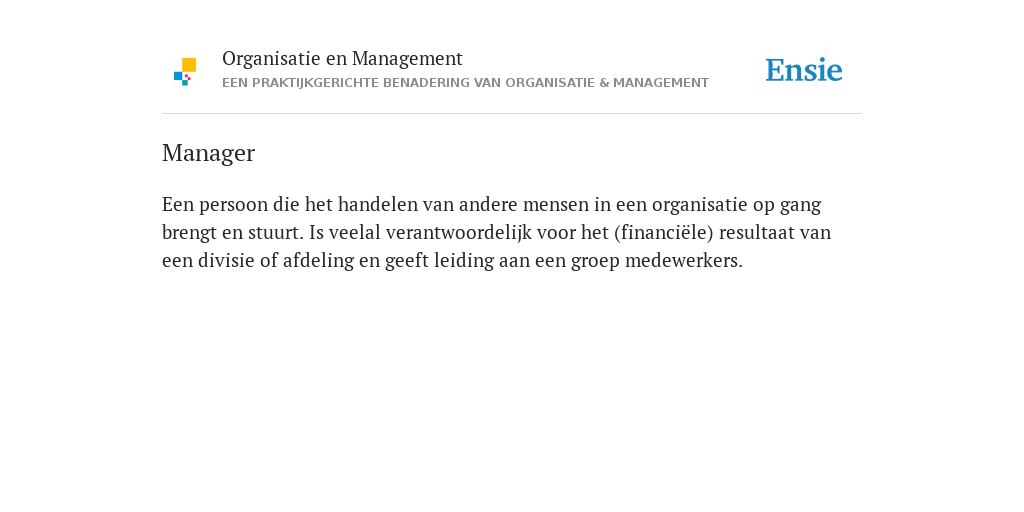 Organisatie en Management
EEN PRAKTIJKGERICHTE BENADERING VAN ORGANISATIE & MANAGEMENT

Ensie

Manager

Een persoon die het handelen van andere mensen in een organisatie op gang brengt en stuurt. Is veelal verantwoordelijk voor het (financiële) resultaat van een divisie of afdeling en geeft leiding aan een groep medewerkers.